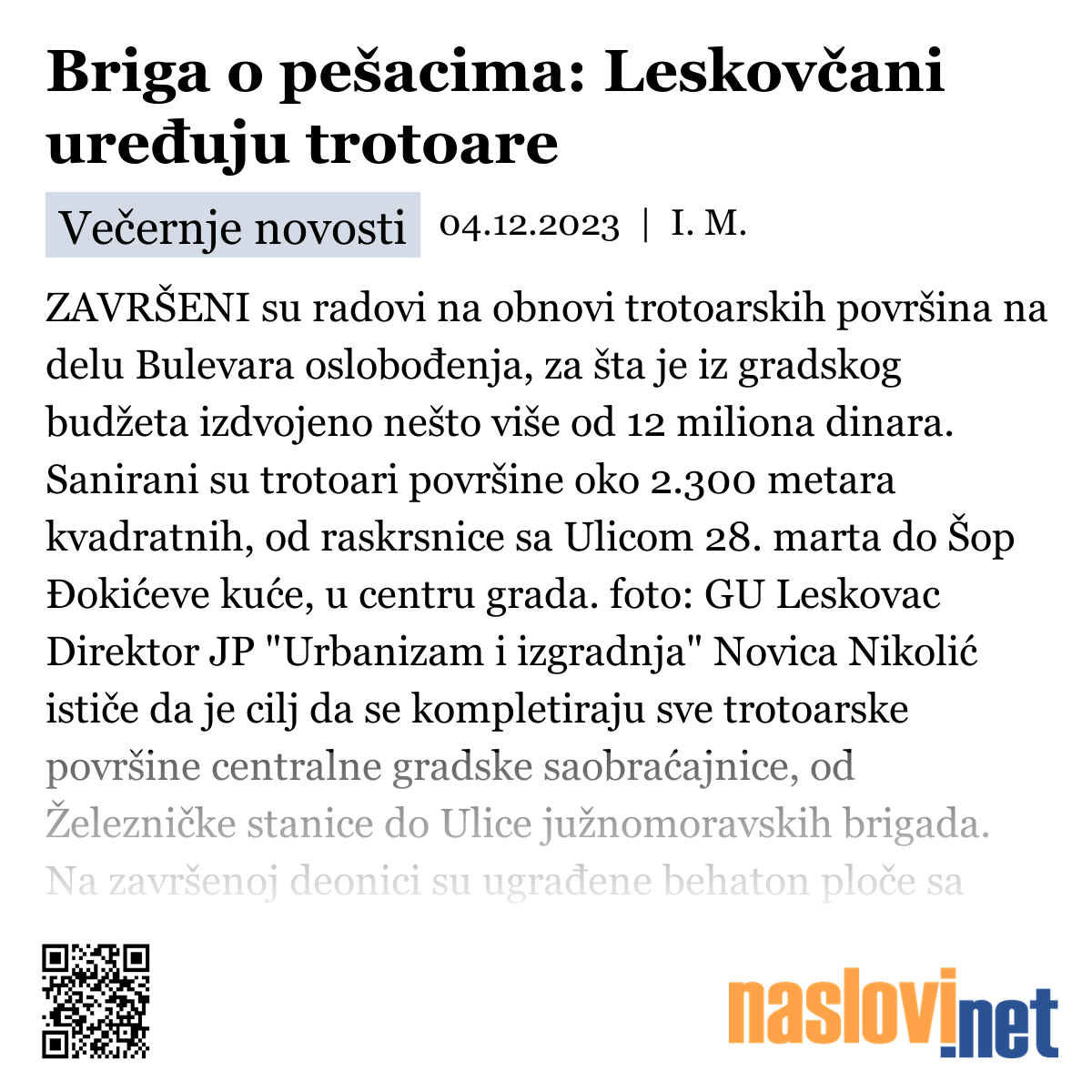 Briga o pešacima: Leskovčani uređuju trotoare

Večernje novosti 04.12.2023 | I. M.

ZAVRŠENI su radovi na obnovi trotoarskih površina na delu Bulevara oslobođenja, za šta je iz gradskog budžeta izdvojeno nešto više od 12 miliona dinara. Sanirani su trotoari površine oko 2.300 metara kvadratnih, od raskrsnice sa Ulicom 28. marta do Šop Đokićeve kuće, u centru grada. foto: GU Leskovac Direktor JP "Urbanizam i izgradnja" Novica Nikolić ističe da je cilj da se kompletiraju sve trotoarske površine centralne gradske saobraćajnice, od Železničke stanice do Ulice južnomoravskih brigada. Na završenoj deonici su ugrađene behaton ploče sa

naslovi.net